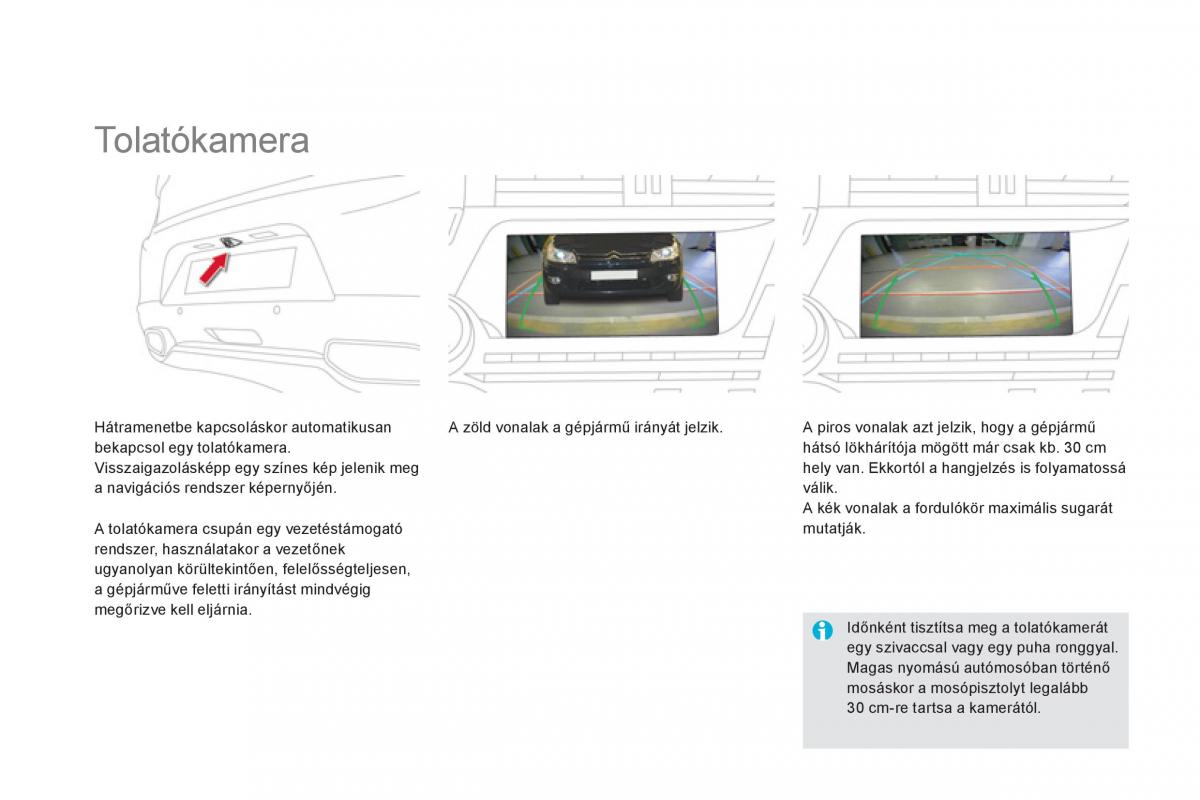 Tolatókamera

Hátramenetbe kapcsoláskor automatikusan bekapcsol egy tolatókamera.
Visszaigazolásképp egy színes kép jelenik meg a navigációs rendszer képernyőjén.

A tolatókamera csupán egy vezetéstámogató rendszer, használatakor a vezetőnek ugyanolyan körültekintően, felelősségteljesen, a gépjárműve feletti irányítást mindvégig megőrizve kell eljárnia.

A zöld vonalak a gépjármű irányát jelzik.

A piros vonalak azt jelzik, hogy a gépjármű hátsó lökhárítója mögött már csak kb. 30 cm hely van. Ekkortól a hangjelzés is folyamatossá válik.
A kék vonalak a fordulókör maximális sugarát mutatják.

Időnként tisztítsa meg a tolatókamerát egy szivaccsal vagy egy puha ronggyal.
Magas nyomású autómosóban történő mosáskor a mosópisztolyt legalább 30 cm-re tartsa a kamerától.